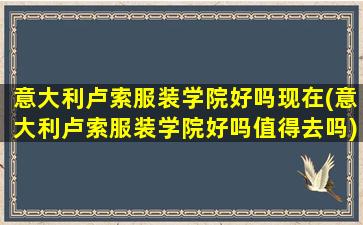 意大利卢索服装学院好吗现在(意大利卢索服装学院好吗值得去吗)